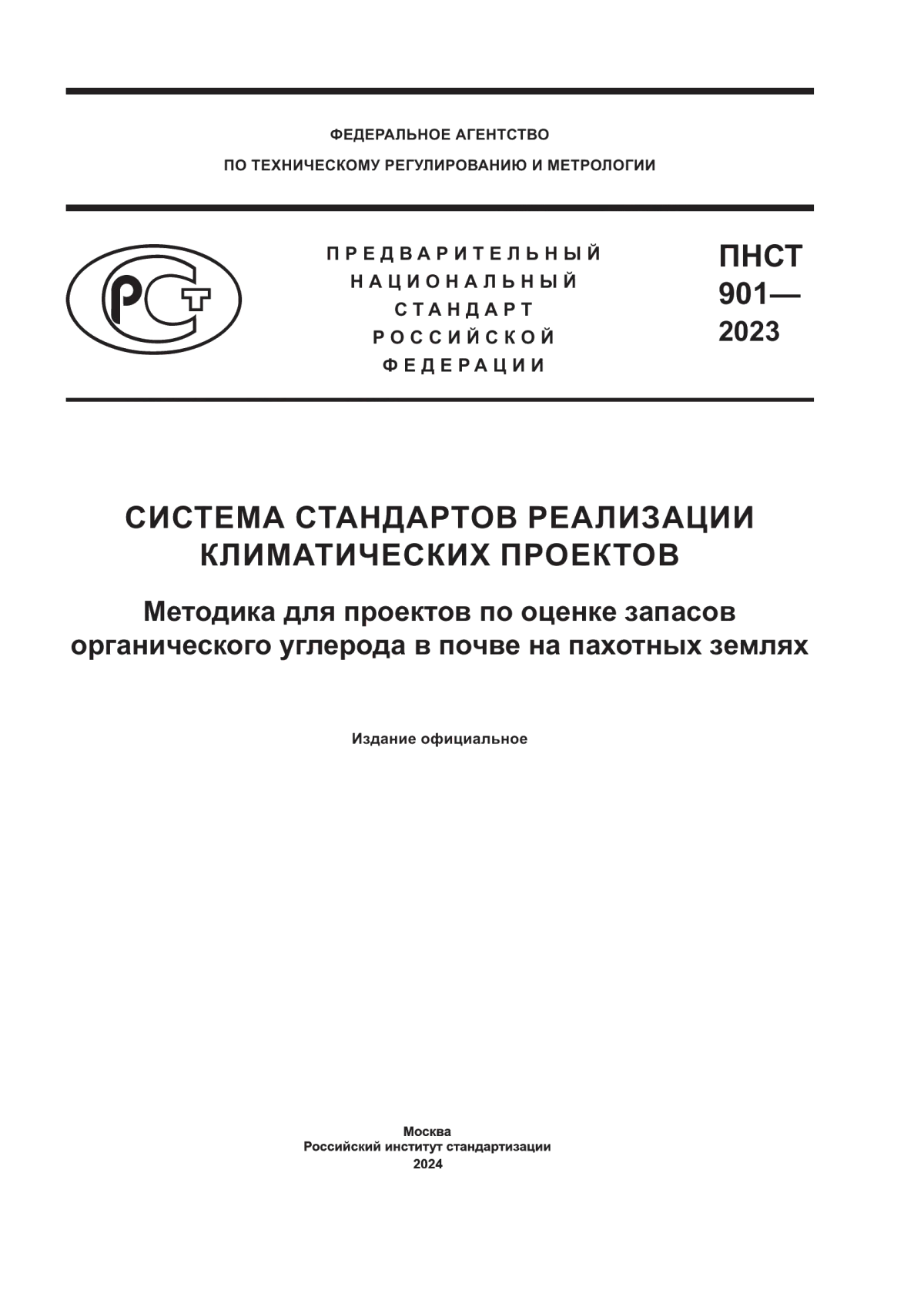 ФЕДЕРАЛЬНОЕ АГЕНТСТВО
ПО ТЕХНИЧЕСКОМУ РЕГУЛИРОВАНИЮ И МЕТРОЛОГИИ

РСТ

ПРЕДВАРИТЕЛЬНЫЙ НАЦИОНАЛЬНЫЙ СТАНДАРТ РОССИЙСКОЙ ФЕДЕРАЦИИ

ПНСТ 901— 2023

СИСТЕМА СТАНДАРТОВ РЕАЛИЗАЦИИ КЛИМАТИЧЕСКИХ ПРОЕКТОВ

Методика для проектов по оценке запасов органического углерода в почве на пахотных землях

Издание официальное

Москва
Российский институт стандартизации
2024